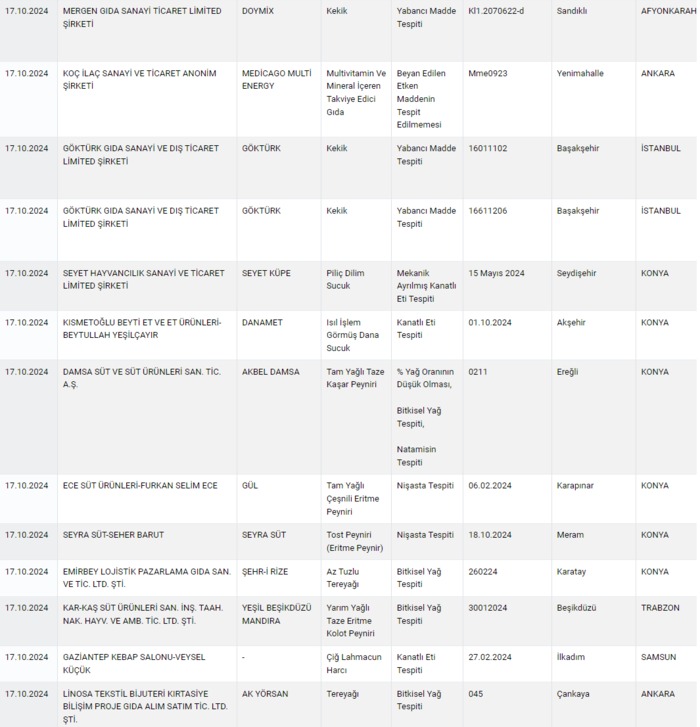 | 17.10.2024 | MERGEN GIDA SANAYİ TİCARET LİMİTED ŞİRKETİ | DOYMİX | Kekik | Yabancı Madde Tespiti | Kl1.2070622-d | Sandıklı | AFYONKARAH |
|---|---|---|---|---|---|---|---|
| 17.10.2024 | KOÇ İLAÇ SANAYİ VE TİCARET ANONİM ŞİRKETİ | MEDİCAGO MULTI ENERGY | Multivitamin Ve Mineral İçeren Takviye Edici Gıda | Beyan Edilen Etken Maddenin Tespit Edilmemesi | Mme0923 | Yenimahalle | ANKARA |
| 17.10.2024 | GÖKTÜRK GIDA SANAYİ VE DIŞ TİCARET LİMİTED ŞİRKETİ | GÖKTÜRK | Kekik | Yabancı Madde Tespiti | 16011102 | Başakşehir | İSTANBUL |
| 17.10.2024 | GÖKTÜRK GIDA SANAYİ VE DIŞ TİCARET LİMİTED ŞİRKETİ | GÖKTÜRK | Kekik | Yabancı Madde Tespiti | 16611206 | Başakşehir | İSTANBUL |
| 17.10.2024 | SEYET HAYVANCILIK SANAYİ VE TİCARET LİMİTED ŞİRKETİ | SEYET KÜPE | Piliç Dilim Sucuk | Mekanik Ayrılmış Kanatlı Eti Tespiti | 15 Mayıs 2024 | Seydişehir | KONYA |
| 17.10.2024 | KISMETOĞLU BEYTİ ET VE ET ÜRÜNLERİ-BEYTULLAH YEŞİLÇAYIR | DANAMET | Isıl İşlem Görmüş Dana Sucuk | Kanatlı Eti Tespiti | 01.10.2024 | Akşehir | KONYA |
| 17.10.2024 | DAMSA SÜT VE SÜT ÜRÜNLERİ SAN. TİC. A.Ş. | AKBEL DAMSA | Tam Yağlı Taze Kaşar Peyniri | % Yağ Oranının Düşük Olması, Bitkisel Yağ Tespiti, Natamisin Tespiti | 0211 | Ereğli | KONYA |
| 17.10.2024 | ECE SÜT ÜRÜNLERİ-FURKAN SELİM ECE | GÜL | Tam Yağlı Çeşnili Eritme Peyniri | Nişasta Tespiti | 06.02.2024 | Karapınar | KONYA |
| 17.10.2024 | SEYRA SÜT-SEHER BARUT | SEYRA SÜT | Tost Peyniri (Eritme Peynir) | Nişasta Tespiti | 18.10.2024 | Meram | KONYA |
| 17.10.2024 | EMİRBEY LOJİSTİK PAZARLAMA GIDA SAN. VE TİC. LTD. ŞTİ. | ŞEHR-İ RİZE | Az Tuzlu Tereyağı | Bitkisel Yağ Tespiti | 260224 | Karatay | KONYA |
| 17.10.2024 | KAR-KAŞ SÜT ÜRÜNLERİ SAN. İNŞ. TAAH. NAK. HAYV. VE AMB. TİC. LTD. ŞTİ. | YEŞİL BEŞİKDÜZÜ MANDIRA | Yarım Yağlı Taze Eritme Kolot Peyniri | Bitkisel Yağ Tespiti | 30012024 | Beşikdüzü | TRABZON |
| 17.10.2024 | GAZİANTEP KEBAP SALONU-VEYSEL KÜÇÜK | - | Çiğ Lahmacun Harcı | Kanatlı Eti Tespiti | 27.02.2024 | İlkadım | SAMSUN |
| 17.10.2024 | LİNOSA TEKSTİL BİJUTERİ KIRTASİYE BİLİŞİM PROJE GIDA ALIM SATIM TİC. LTD. ŞTİ. | AK YÖRSAN | Tereyağı | Bitkisel Yağ Tespiti | 045 | Çankaya | ANKARA |